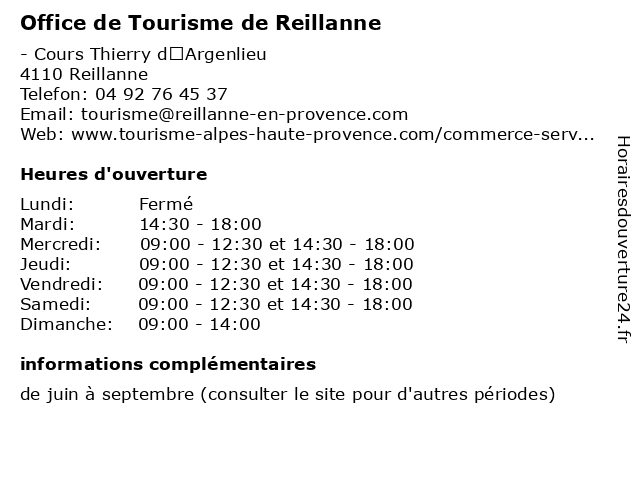 Office de Tourisme de Reillanne

- Cours Thierry d□Argenlieu
4110 Reillanne
Telefon: 04 92 76 45 37
Email: tourisme@reillanne-en-provence.com
Web: www.tourisme-alpes-haute-provence.com/commerce-serv...

Heures d'ouverture

Lundi: Fermé
Mardi: 14:30 - 18:00
Mercredi: 09:00 - 12:30 et 14:30 - 18:00
Jeudi: 09:00 - 12:30 et 14:30 - 18:00
Vendredi: 09:00 - 12:30 et 14:30 - 18:00
Samedi: 09:00 - 12:30 et 14:30 - 18:00
Dimanche: 09:00 - 14:00

informations complémentaires

de juin à septembre (consulter le site pour d'autres périodes)

Horairesdouverture24.fr